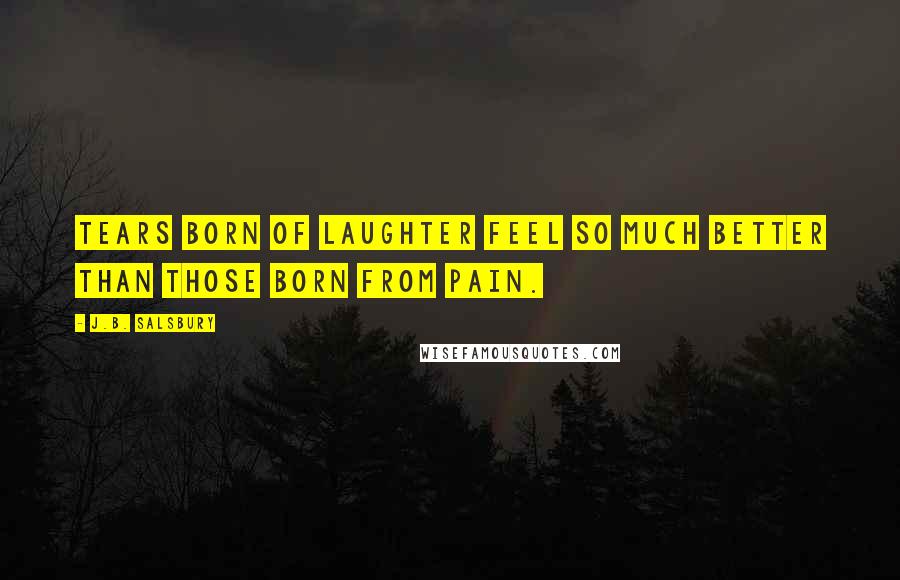 TEARS BORN OF LAUGHTER FEEL SO MUCH BETTER THAN THOSE BORN FROM PAIN.

- J.B. SALSBURY

WISEFAMOUSQUOTES.COM